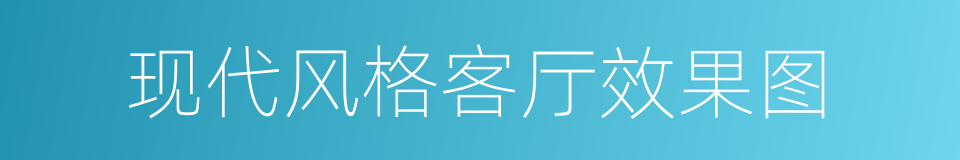 现代风格客厅效果图